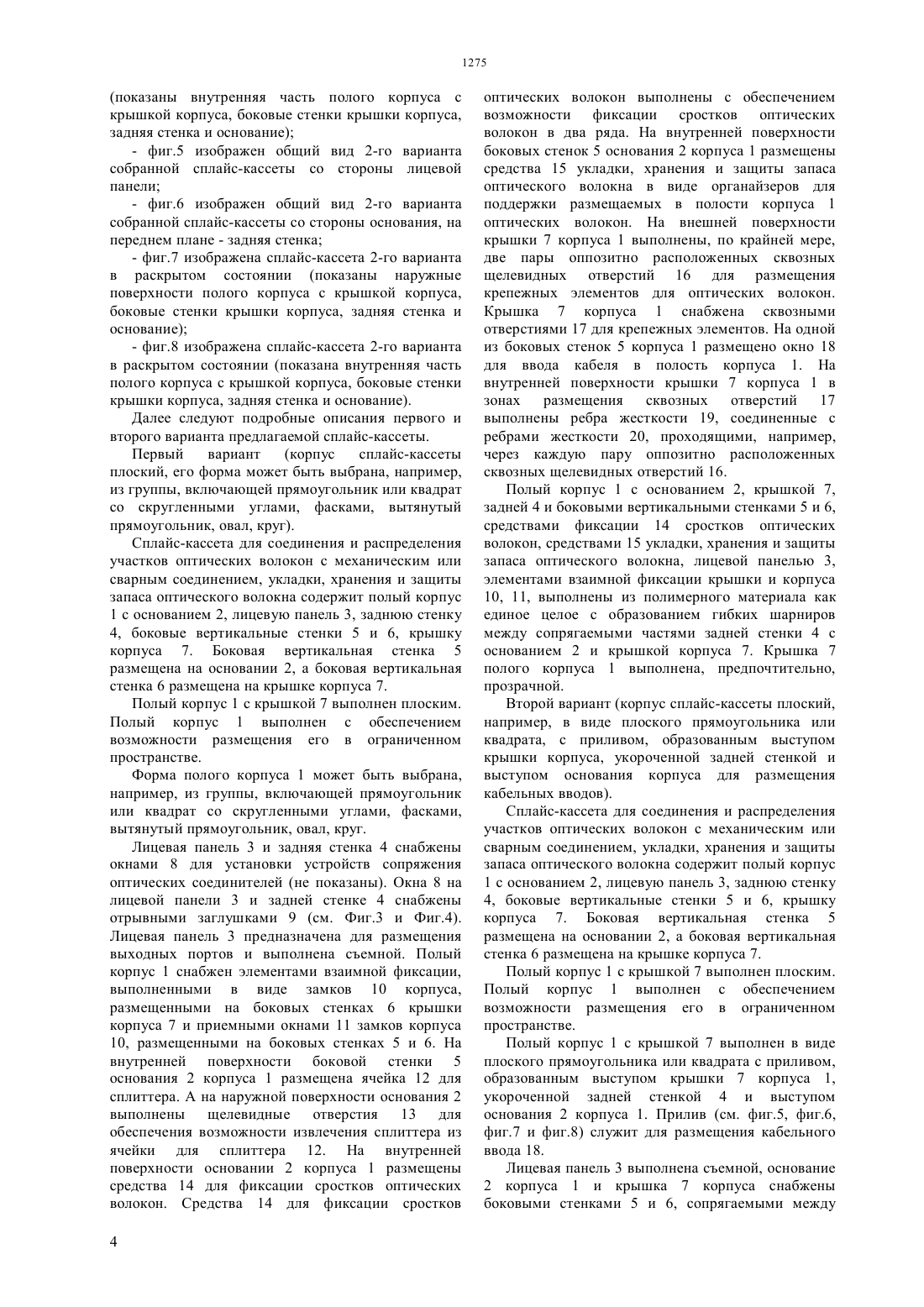 1275

(показаны внутренняя часть полого корпуса с крышкой корпуса, боковые стенки крышки корпуса, задняя стенка и основание);

- фиг.5 изображен общий вид 2-го варианта собранной сплайс-кассеты со стороны лицевой панели;

- фиг.6 изображен общий вид 2-го варианта собранной сплайс-кассеты со стороны основания, на переднем плане - задняя стенка;

- фиг.7 изображена сплайс-кассета 2-го варианта в раскрытом состоянии (показаны наружные поверхности полого корпуса с крышкой корпуса, боковые стенки крышки корпуса, задняя стенка и основание);

- фиг.8 изображена сплайс-кассета 2-го варианта в раскрытом состоянии (показана внутренняя часть полого корпуса с крышкой корпуса, боковые стенки крышки корпуса, задняя стенка и основание).

Далее следуют подробные описания первого и второго варианта предлагаемой сплайс-кассеты.

Первый вариант (корпус сплайс-кассеты плоский, его форма может быть выбрана, например, из группы, включающей прямоугольник или квадрат со скругленными углами, фасками, вытянутый прямоугольник, овал, круг).

Сплайс-кассета для соединения и распределения участков оптических волокон с механическим или сварным соединением, укладки, хранения и защиты запаса оптического волокна содержит полый корпус 1 с основанием 2, лицевую панель 3, заднюю стенку 4, боковые вертикальные стенки 5 и 6, крышку корпуса 7. Боковая вертикальная стенка 5 размещена на основании 2, а боковая вертикальная стенка 6 размещена на крышке корпуса 7.

Полый корпус 1 с крышкой 7 выполнен плоским. Полый корпус 1 выполнен с обеспечением возможности размещения его в ограниченном пространстве.

Форма полого корпуса 1 может быть выбрана, например, из группы, включающей прямоугольник или квадрат со скругленными углами, фасками, вытянутый прямоугольник, овал, круг.

Лицевая панель 3 и задняя стенка 4 снабжены окнами 8 для установки устройств сопряжения оптических соединителей (не показаны). Окна 8 на лицевой панели 3 и задней стенке 4 снабжены отрывными заглушками 9 (см. Фиг.3 и Фиг.4). Лицевая панель 3 предназначена для размещения выходных портов и выполнена съемной. Полый корпус 1 снабжен элементами взаимной фиксации, выполненными в виде замков 10 корпуса, размещенными на боковых стенках 6 крышки корпуса 7 и приемными окнами 11 замков корпуса 10, размещенными на боковых стенках 5 и 6. На внутренней поверхности боковой стенки 5 основания 2 корпуса 1 размещена ячейка 12 для сплиттера. А на наружной поверхности основания 2 выполнены щелевидные отверстия 13 для обеспечения возможности извлечения сплиттера из ячейки для сплиттера 12. На внутренней поверхности основании 2 корпуса 1 размещены средства 14 для фиксации сростков оптических волокон. Средства 14 для фиксации сростков оптических волокон выполнены с обеспечением возможности фиксации сростков оптических волокон в два ряда. На внутренней поверхности боковых стенок 5 основания 2 корпуса 1 размещены средства 15 укладки, хранения и защиты запаса оптического волокна в виде органайзеров для поддержки размещаемых в полости корпуса 1 оптических волокон. На внешней поверхности крышки 7 корпуса 1 выполнены, по крайней мере, две пары оппозитно расположенных сквозных щелевидных отверстий 16 для размещения крепежных элементов для оптических волокон. Крышка 7 корпуса 1 снабжена сквозными отверстиями 17 для крепежных элементов. На одной из боковых стенок 5 корпуса 1 размещено окно 18 для ввода кабеля в полость корпуса 1. На внутренней поверхности крышки 7 корпуса 1 в зонах размещения сквозных отверстий 17 выполнены ребра жесткости 19, соединенные с ребрами жесткости 20, проходящими, например, через каждую пару оппозитно расположенных сквозных щелевидных отверстий 16.

Полый корпус 1 с основанием 2, крышкой 7, задней 4 и боковыми вертикальными стенками 5 и 6, средствами фиксации 14 сростков оптических волокон, средствами 15 укладки, хранения и защиты запаса оптического волокна, лицевой панелью 3, элементами взаимной фиксации крышки и корпуса 10, 11, выполнены из полимерного материала как единое целое с образованием гибких шарниров между сопрягаемыми частями задней стенки 4 с основанием 2 и крышкой корпуса 7. Крышка 7 полого корпуса 1 выполнена, предпочтительно, прозрачной.

Второй вариант (корпус сплайс-кассеты плоский, например, в виде плоского прямоугольника или квадрата, с приливом, образованным выступом крышки корпуса, укороченной задней стенкой и выступом основания корпуса для размещения кабельных вводов).

Сплайс-кассета для соединения и распределения участков оптических волокон с механическим или сварным соединением, укладки, хранения и защиты запаса оптического волокна содержит полый корпус 1 с основанием 2, лицевую панель 3, заднюю стенку 4, боковые вертикальные стенки 5 и 6, крышку корпуса 7. Боковая вертикальная стенка 5 размещена на основании 2, а боковая вертикальная стенка 6 размещена на крышке корпуса 7.

Полый корпус 1 с крышкой 7 выполнен плоским. Полый корпус 1 выполнен с обеспечением возможности размещения его в ограниченном пространстве.

Полый корпус 1 с крышкой 7 выполнен в виде плоского прямоугольника или квадрата с приливом, образованным выступом крышки 7 корпуса 1, укороченной задней стенкой 4 и выступом основания 2 корпуса 1. Прилив (см. фиг.5, фиг.6, фиг.7 и фиг.8) служит для размещения кабельного ввода 18.

Лицевая панель 3 выполнена съемной, основание 2 корпуса 1 и крышка 7 корпуса снабжены боковыми стенками 5 и 6, сопрягаемыми между

4